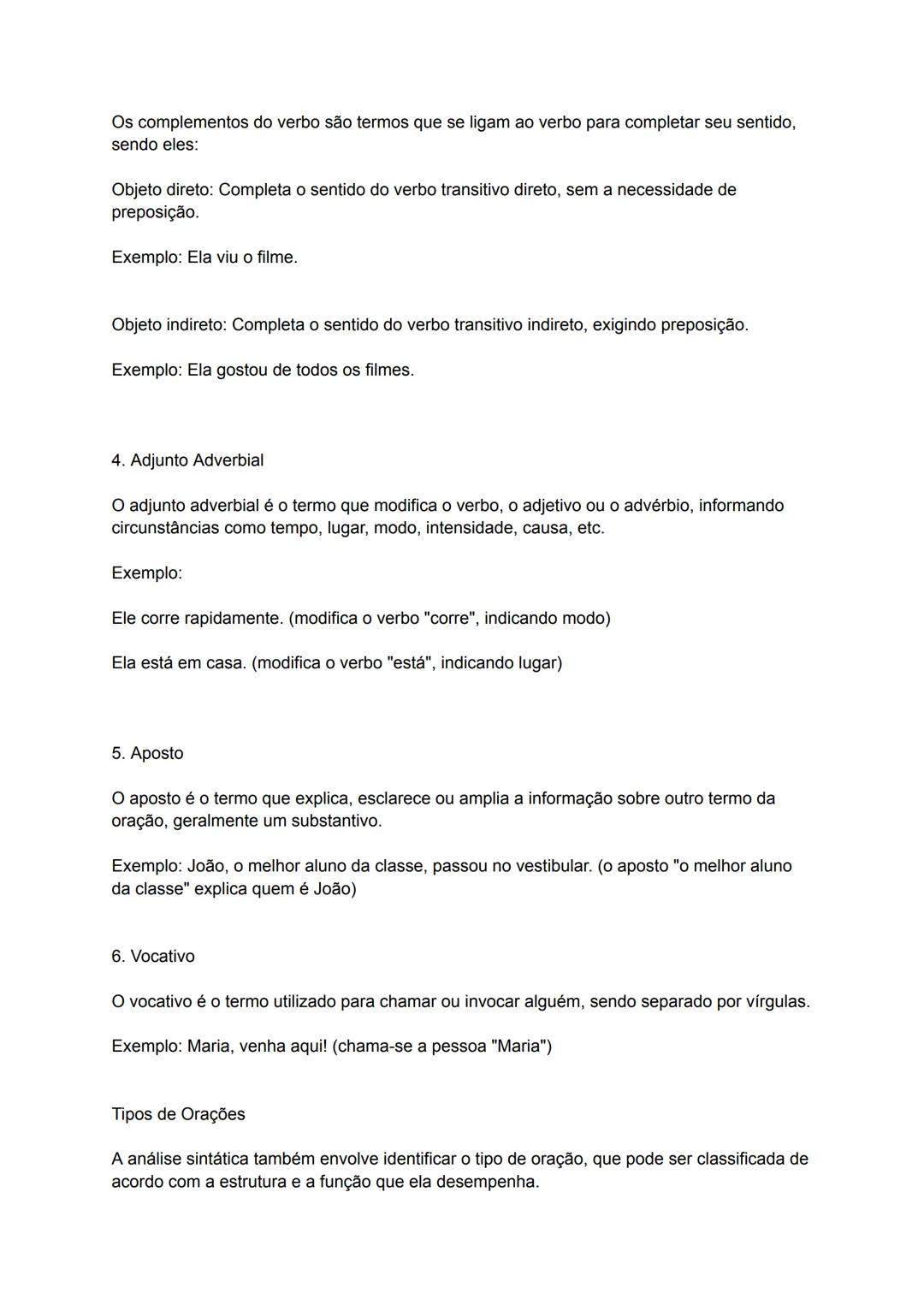 Os complementos do verbo são termos que se ligam ao verbo para completar seu sentido, sendo eles:

Objeto direto: Completa o sentido do verbo transitivo direto, sem a necessidade de preposição.

Exemplo: Ela viu o filme.

Objeto indireto: Completa o sentido do verbo transitivo indireto, exigindo preposição.

Exemplo: Ela gostou de todos os filmes.

4. Adjunto Adverbial

O adjunto adverbial é o termo que modifica o verbo, o adjetivo ou o advérbio, informando circunstâncias como tempo, lugar, modo, intensidade, causa, etc.

Exemplo:

Ele corre rapidamente. (modifica o verbo "corre", indicando modo)

Ela está em casa. (modifica o verbo "está", indicando lugar)

5. Aposto

O aposto é o termo que explica, esclarece ou amplia a informação sobre outro termo da oração, geralmente um substantivo.

Exemplo: João, o melhor aluno da classe, passou no vestibular. (o aposto "o melhor aluno da classe" explica quem é João)

6. Vocativo

O vocativo é o termo utilizado para chamar ou invocar alguém, sendo separado por vírgulas.

Exemplo: Maria, venha aqui! (chama-se a pessoa "Maria")

Tipos de Orações

A análise sintática também envolve identificar o tipo de oração, que pode ser classificada de acordo com a estrutura e a função que ela desempenha.